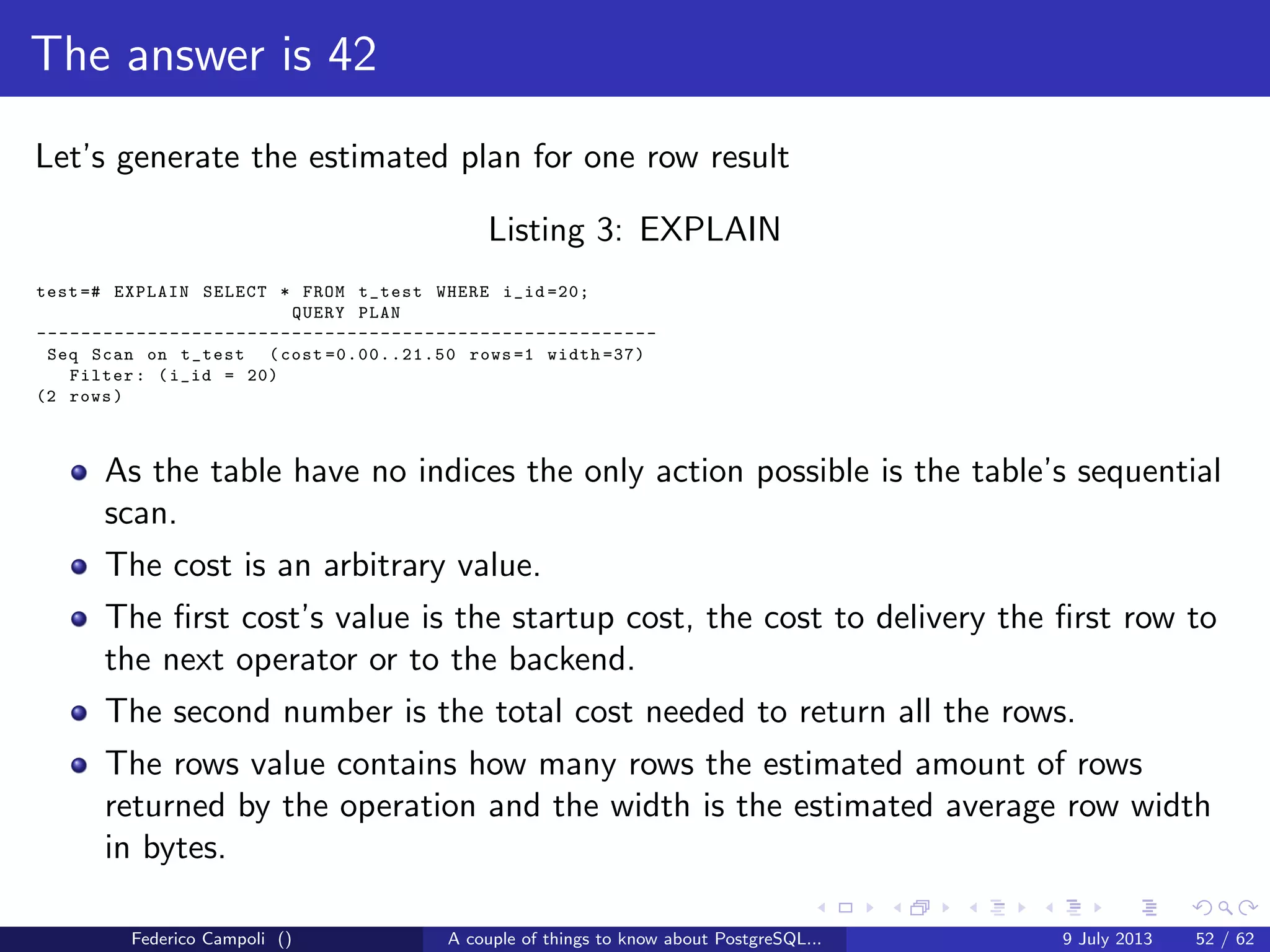 The answer is 42

Let's generate the estimated plan for one row result

Listing 3: EXPLAIN

test=# EXPLAIN SELECT * FROM t_test WHERE i_id=20;
QUERY PLAN
--------------------------------------------------------
Seq Scan on t_test (cost=0.00..21.50 rows=1 width=37)
Filter: (i_id = 20)
(2 rows)

• As the table have no indices the only action possible is the table's sequential scan.
• The cost is an arbitrary value.
• The first cost's value is the startup cost, the cost to delivery the first row to the next operator or to the backend.
• The second number is the total cost needed to return all the rows.
• The rows value contains how many rows the estimated amount of rows returned by the operation and the width is the estimated average row width in bytes.

Federico Campoli () A couple of things to know about PostgreSQL... 9 July 2013 52 / 62